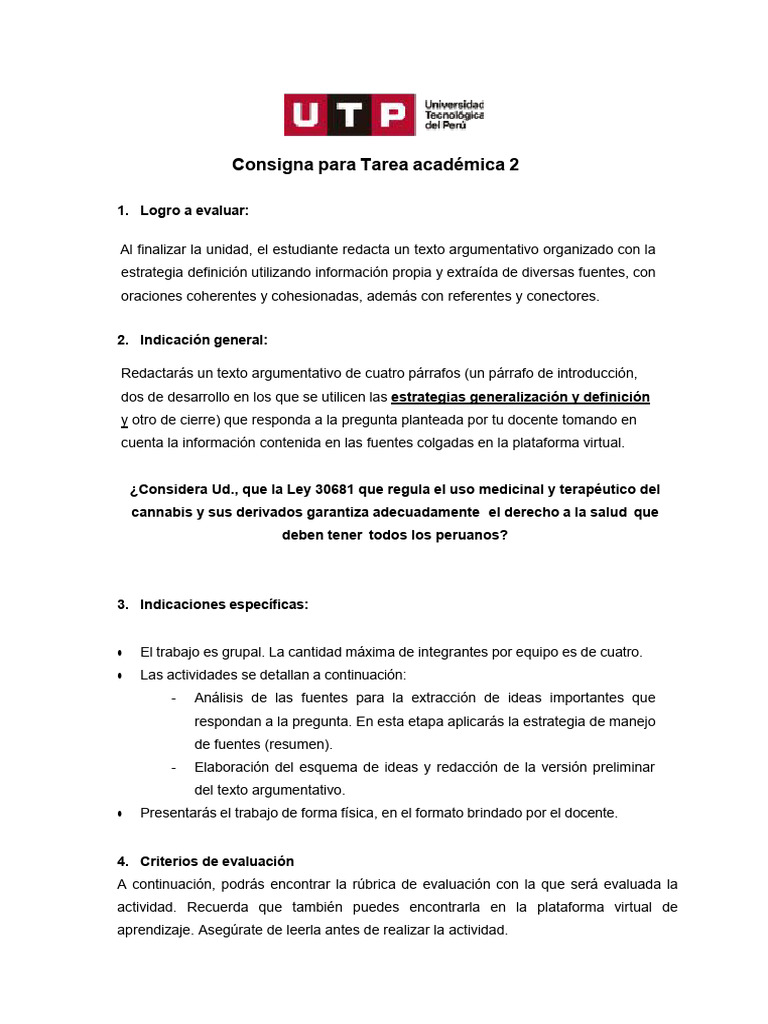 UTP Universidad Tecnológica del Perú

Consigna para Tarea académica 2

1. Logro a evaluar:

Al finalizar la unidad, el estudiante redacta un texto argumentativo organizado con la estrategia definición utilizando información propia y extraída de diversas fuentes, con oraciones coherentes y cohesionadas, además con referentes y conectores.

2. Indicación general:

Redactarás un texto argumentativo de cuatro párrafos (un párrafo de introducción, dos de desarrollo en los que se utilicen las estrategias generalización y definición y otro de cierre) que responda a la pregunta planteada por tu docente tomando en cuenta la información contenida en las fuentes colgadas en la plataforma virtual.

¿Considera Ud., que la Ley 30681 que regula el uso medicinal y terapéutico del cannabis y sus derivados garantiza adecuadamente el derecho a la salud que deben tener todos los peruanos?

3. Indicaciones específicas:

• El trabajo es grupal. La cantidad máxima de integrantes por equipo es de cuatro.
• Las actividades se detallan a continuación:
- Análisis de las fuentes para la extracción de ideas importantes que respondan a la pregunta. En esta etapa aplicarás la estrategia de manejo de fuentes (resumen).
- Elaboración del esquema de ideas y redacción de la versión preliminar del texto argumentativo.
• Presentarás el trabajo de forma física, en el formato brindado por el docente.

4. Criterios de evaluación
A continuación, podrás encontrar la rúbrica de evaluación con la que será evaluada la actividad. Recuerda que también puedes encontrarla en la plataforma virtual de aprendizaje. Asegúrate de leerla antes de realizar la actividad.